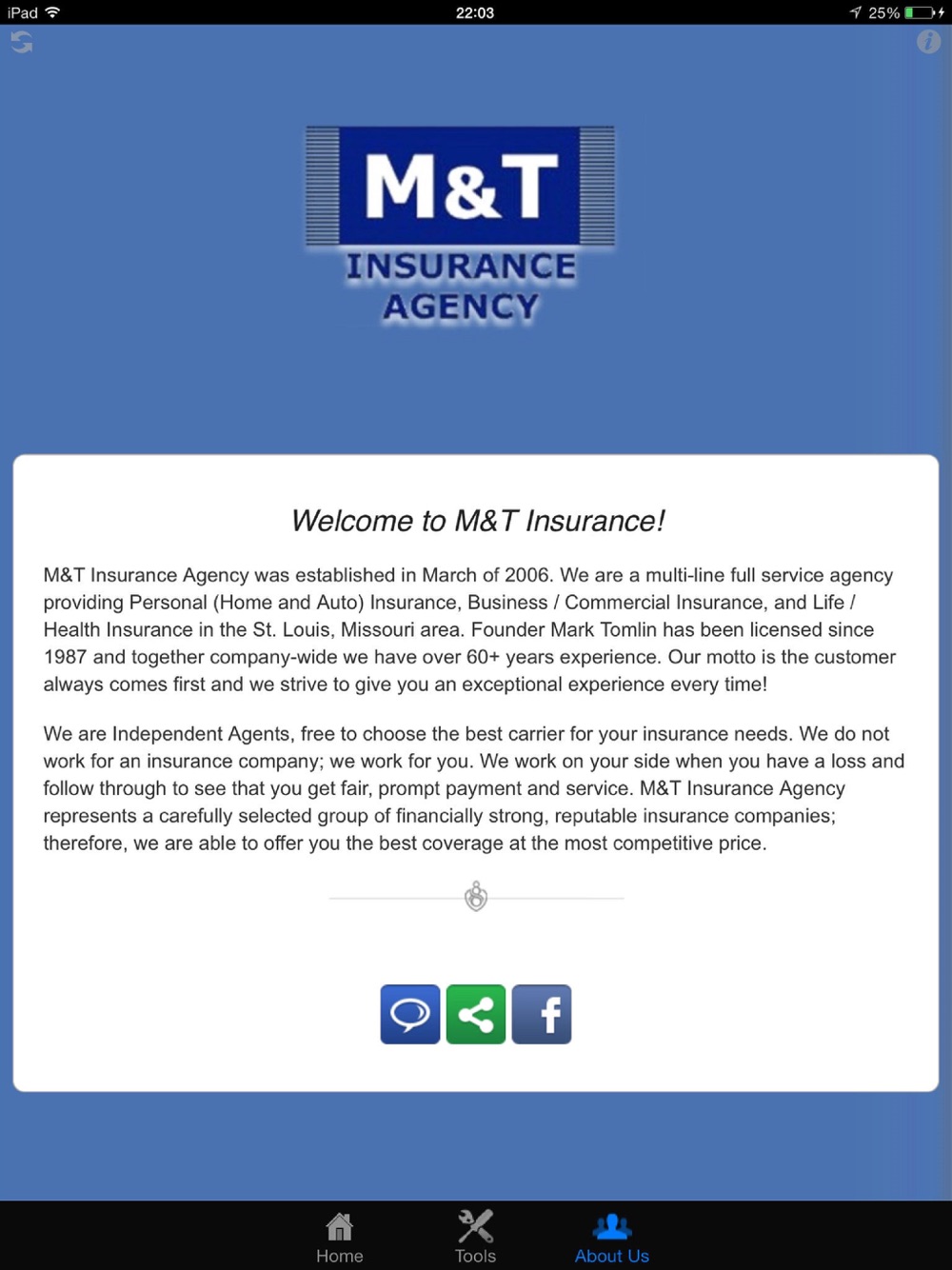 iPad 22:03 25%

M&T
INSURANCE
AGENCY

Welcome to M&T Insurance!

M&T Insurance Agency was established in March of 2006. We are a multi-line full service agency providing Personal (Home and Auto) Insurance, Business / Commercial Insurance, and Life / Health Insurance in the St. Louis, Missouri area. Founder Mark Tomlin has been licensed since 1987 and together company-wide we have over 60+ years experience. Our motto is the customer always comes first and we strive to give you an exceptional experience every time!

We are Independent Agents, free to choose the best carrier for your insurance needs. We do not work for an insurance company; we work for you. We work on your side when you have a loss and follow through to see that you get fair, prompt payment and service. M&T Insurance Agency represents a carefully selected group of financially strong, reputable insurance companies; therefore, we are able to offer you the best coverage at the most competitive price.

f

Home Tools About Us